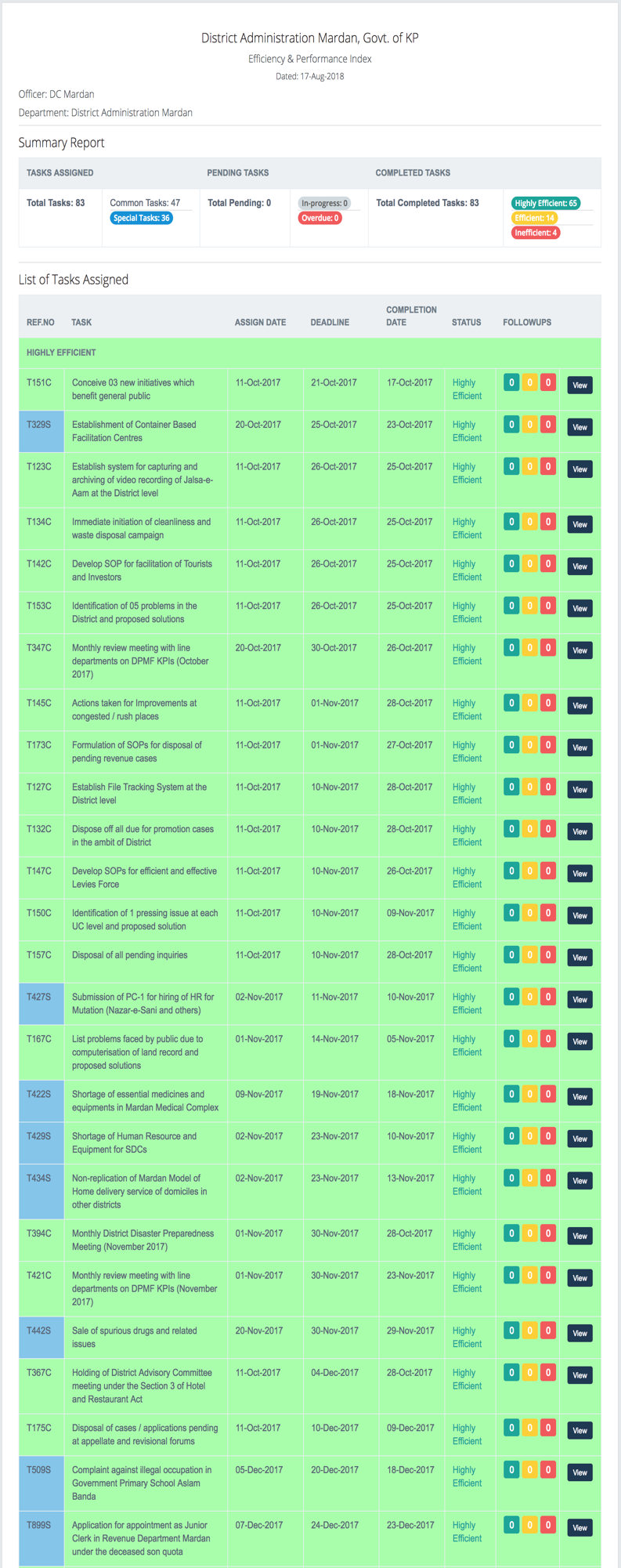 District Administration Mardan, Govt. of KP
Efficiency & Performance Index
Dated: 17-Aug-2018

Officer: DC Mardan
Department: District Administration Mardan

Summary Report

| TASKS ASSIGNED | | PENDING TASKS | | COMPLETED TASKS | |
|---|---|---|---|---|---|
| Total Tasks: 83 | Common Tasks: 47 Special Tasks: 36 | Total Pending: 0 | In-progress: 0 Overdue: 0 | Total Completed Tasks: 83 | Highly Efficient: 65 Efficient: 14 Inefficient: 4 |

List of Tasks Assigned

| REF.NO | TASK | ASSIGN DATE | DEADLINE | COMPLETION DATE | STATUS | FOLLOWUPS | |
|---|---|---|---|---|---|---|---|
| HIGHLY EFFICIENT | | | | | | | |
| T151C | Conceive 03 new initiatives which benefit general public | 11-Oct-2017 | 21-Oct-2017 | 17-Oct-2017 | Highly Efficient | 0 0 0 | View |
| T329S | Establishment of Container Based Facilitation Centres | 20-Oct-2017 | 25-Oct-2017 | 23-Oct-2017 | Highly Efficient | 0 0 0 | View |
| T123C | Establish system for capturing and archiving of video recording of Jalsa-e-Aam at the District level | 11-Oct-2017 | 26-Oct-2017 | 25-Oct-2017 | Highly Efficient | 0 0 0 | View |
| T134C | Immediate initiation of cleanliness and waste disposal campaign | 11-Oct-2017 | 26-Oct-2017 | 25-Oct-2017 | Highly Efficient | 0 0 0 | View |
| T142C | Develop SOP for facilitation of Tourists and Investors | 11-Oct-2017 | 26-Oct-2017 | 25-Oct-2017 | Highly Efficient | 0 0 0 | View |
| T153C | Identification of 05 problems in the District and proposed solutions | 11-Oct-2017 | 26-Oct-2017 | 25-Oct-2017 | Highly Efficient | 0 0 0 | View |
| T347C | Monthly review meeting with line departments on DPMF KPIs (October 2017) | 20-Oct-2017 | 30-Oct-2017 | 26-Oct-2017 | Highly Efficient | 0 0 0 | View |
| T145C | Actions taken for Improvements at congested / rush places | 11-Oct-2017 | 01-Nov-2017 | 28-Oct-2017 | Highly Efficient | 0 0 0 | View |
| T173C | Formulation of SOPs for disposal of pending revenue cases | 11-Oct-2017 | 01-Nov-2017 | 27-Oct-2017 | Highly Efficient | 0 0 0 | View |
| T127C | Establish File Tracking System at the District level | 11-Oct-2017 | 10-Nov-2017 | 28-Oct-2017 | Highly Efficient | 0 0 0 | View |
| T132C | Dispose off all due for promotion cases in the ambit of District | 11-Oct-2017 | 10-Nov-2017 | 28-Oct-2017 | Highly Efficient | 0 0 0 | View |
| T147C | Develop SOPs for efficient and effective Levies Force | 11-Oct-2017 | 10-Nov-2017 | 26-Oct-2017 | Highly Efficient | 0 0 0 | View |
| T150C | Identification of 1 pressing issue at each UC level and proposed solution | 11-Oct-2017 | 10-Nov-2017 | 09-Nov-2017 | Highly Efficient | 0 0 0 | View |
| T157C | Disposal of all pending inquiries | 11-Oct-2017 | 10-Nov-2017 | 28-Oct-2017 | Highly Efficient | 0 0 0 | View |
| T427S | Submission of PC-1 for hiring of HR for Mutation (Nazar-e-Sani and others) | 02-Nov-2017 | 11-Nov-2017 | 10-Nov-2017 | Highly Efficient | 0 0 0 | View |
| T167C | List problems faced by public due to computerisation of land record and proposed solutions | 01-Nov-2017 | 14-Nov-2017 | 05-Nov-2017 | Highly Efficient | 0 0 0 | View |
| T422S | Shortage of essential medicines and equipments in Mardan Medical Complex | 09-Nov-2017 | 19-Nov-2017 | 18-Nov-2017 | Highly Efficient | 0 0 0 | View |
| T429S | Shortage of Human Resource and Equipment for SDCs | 02-Nov-2017 | 23-Nov-2017 | 10-Nov-2017 | Highly Efficient | 0 0 0 | View |
| T434S | Non-replication of Mardan Model of Home delivery service of domiciles in other districts | 02-Nov-2017 | 23-Nov-2017 | 13-Nov-2017 | Highly Efficient | 0 0 0 | View |
| T394C | Monthly District Disaster Preparedness Meeting (November 2017) | 01-Nov-2017 | 30-Nov-2017 | 28-Oct-2017 | Highly Efficient | 0 0 0 | View |
| T421C | Monthly review meeting with line departments on DPMF KPIs (November 2017) | 01-Nov-2017 | 30-Nov-2017 | 23-Nov-2017 | Highly Efficient | 0 0 0 | View |
| T442S | Sale of spurious drugs and related issues | 20-Nov-2017 | 30-Nov-2017 | 29-Nov-2017 | Highly Efficient | 0 0 0 | View |
| T367C | Holding of District Advisory Committee meeting under the Section 3 of Hotel and Restaurant Act | 11-Oct-2017 | 04-Dec-2017 | 28-Oct-2017 | Highly Efficient | 0 0 0 | View |
| T175C | Disposal of cases / applications pending at appellate and revisional forums | 11-Oct-2017 | 10-Dec-2017 | 09-Dec-2017 | Highly Efficient | 0 0 0 | View |
| T509S | Complaint against illegal occupation in Government Primary School Aslam Banda | 05-Dec-2017 | 20-Dec-2017 | 18-Dec-2017 | Highly Efficient | 0 0 0 | View |
| T899S | Application for appointment as Junior Clerk in Revenue Department Mardan under the deceased son quota | 07-Dec-2017 | 24-Dec-2017 | 23-Dec-2017 | Highly Efficient | 0 0 0 | View |